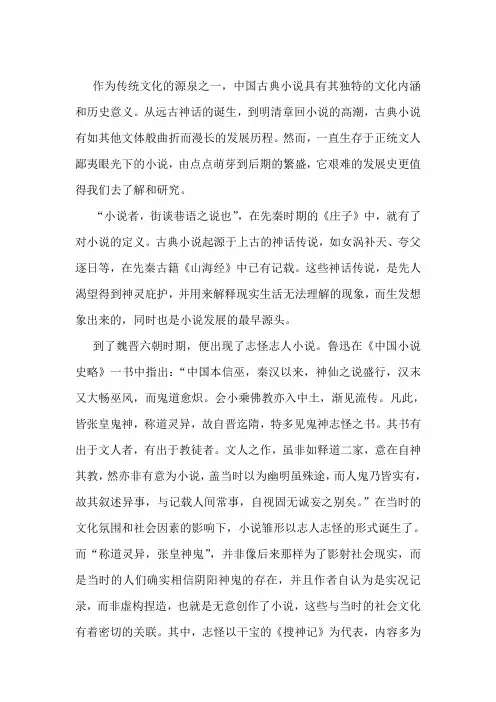 作为传统文化的源泉之一，中国古典小说具有其独特的文化内涵和历史意义。从远古神话的诞生，到明清章回小说的高潮，古典小说有如其他文体般曲折而漫长的发展历程。然而，一直生存于正统文人鄙夷眼光下的小说，由点点萌芽到后期的繁盛，它艰难的发展史更值得我们去了解和研究。

“小说者，街谈巷语之说也”，在先秦时期的《庄子》中，就有了对小说的定义。古典小说起源于上古的神话传说，如女涡补天、夸父逐日等，在先秦古籍《山海经》中已有记载。这些神话传说，是先人渴望得到神灵庇护，并用来解释现实生活无法理解的现象，而生发想象出来的，同时也是小说发展的最早源头。

到了魏晋六朝时期，便出现了志怪志人小说。鲁迅在《中国小说史略》一书中指出：“中国本信巫，秦汉以来，神仙之说盛行，汉末又大畅巫风，而鬼道愈炽。会小乘佛教亦入中土，渐见流传。凡此，皆张皇鬼神，称道灵异，故自晋迄隋，特多见鬼神志怪之书。其书有出于文人者，有出于教徒者。文人之作，虽非如释道二家，意在自神其教，然亦非有意为小说，盖当时以为幽明虽殊途，而人鬼乃皆实有，故其叙述异事，与记载人间常事，自视固无诚妄之别矣。”在当时的文化氛围和社会因素的影响下，小说雏形以志人志怪的形式诞生了。而“称道灵异，张皇神鬼”，并非像后来那样为了影射社会现实，而是当时的人们确实相信阴阳神鬼的存在，并且作者自认为是实况记录，而非虚构捏造，也就是无意创作了小说，这些与当时的社会文化有着密切的关联。其中，志怪以干宝的《搜神记》为代表，内容多为